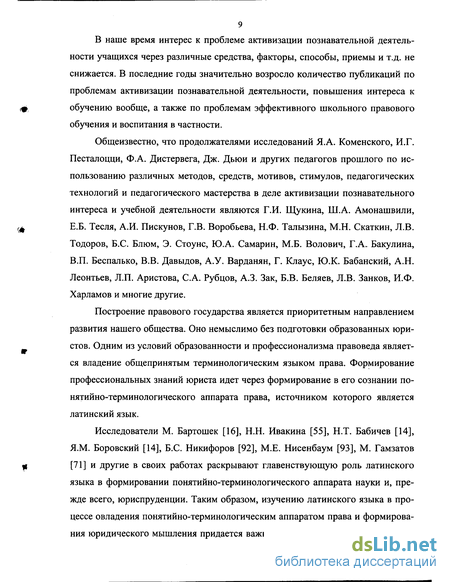 9

В наше время интерес к проблеме активизации познавательной деятельности учащихся через различные средства, факторы, способы, приемы и т.д. не снижается. В последние годы значительно возросло количество публикаций по проблемам активизации познавательной деятельности, повышения интереса к обучению вообще, а также по проблемам эффективного школьного правового обучения и воспитания в частности.

Общеизвестно, что продолжателями исследований Я.А. Коменского, И.Г. Песталоцци, Ф.А. Дистервега, Дж. Дьюи и других педагогов прошлого по использованию различных методов, средств, мотивов, стимулов, педагогических технологий и педагогического мастерства в деле активизации познавательного интереса и учебной деятельности являются Г.И. Щукина, Ш.А. Амонашвили, Е.Б. Тесля, А.И. Пискунов, Г.В. Воробьева, Н.Ф. Талызина, М.Н. Скаткин, Л.В. Тодоров, Б.С. Блюм, Э. Стоунс, Ю.А. Самарин, М.Б. Волович, Г.А. Бакулина, В.П. Беспалько, В.В. Давыдов, А.У. Варданян, Г. Клаус, Ю.К. Бабанский, А.Н. Леонтьев, Л.П. Аристова, С.А. Рубцов, А.З. Зак, Б.В. Беляев, Л.В. Занков, И.Ф. Харламов и многие другие.

Построение правового государства является приоритетным направлением развития нашего общества. Оно немыслимо без подготовки образованных юристов. Одним из условий образованности и профессионализма правоведа является владение общепринятым терминологическим языком права. Формирование профессиональных знаний юриста идет через формирование в его сознании понятийно-терминологического аппарата права, источником которого является латинский язык.

Исследователи М. Бартошек [16], Н.Н. Ивакина [55], Н.Т. Бабичев [14], Я.М. Боровский [14], Б.С. Никифоров [92], М.Е. Нисенбаум [93], М. Гамзатов [71] и другие в своих работах раскрывают главенствующую роль латинского языка в формировании понятийно-терминологического аппарата науки и, прежде всего, юриспруденции. Таким образом, изучению латинского языка в процессе овладения понятийно-терминологическим аппаратом права и формирования юридического мышления придается важ

dsLib.net
библиотека диссертаций